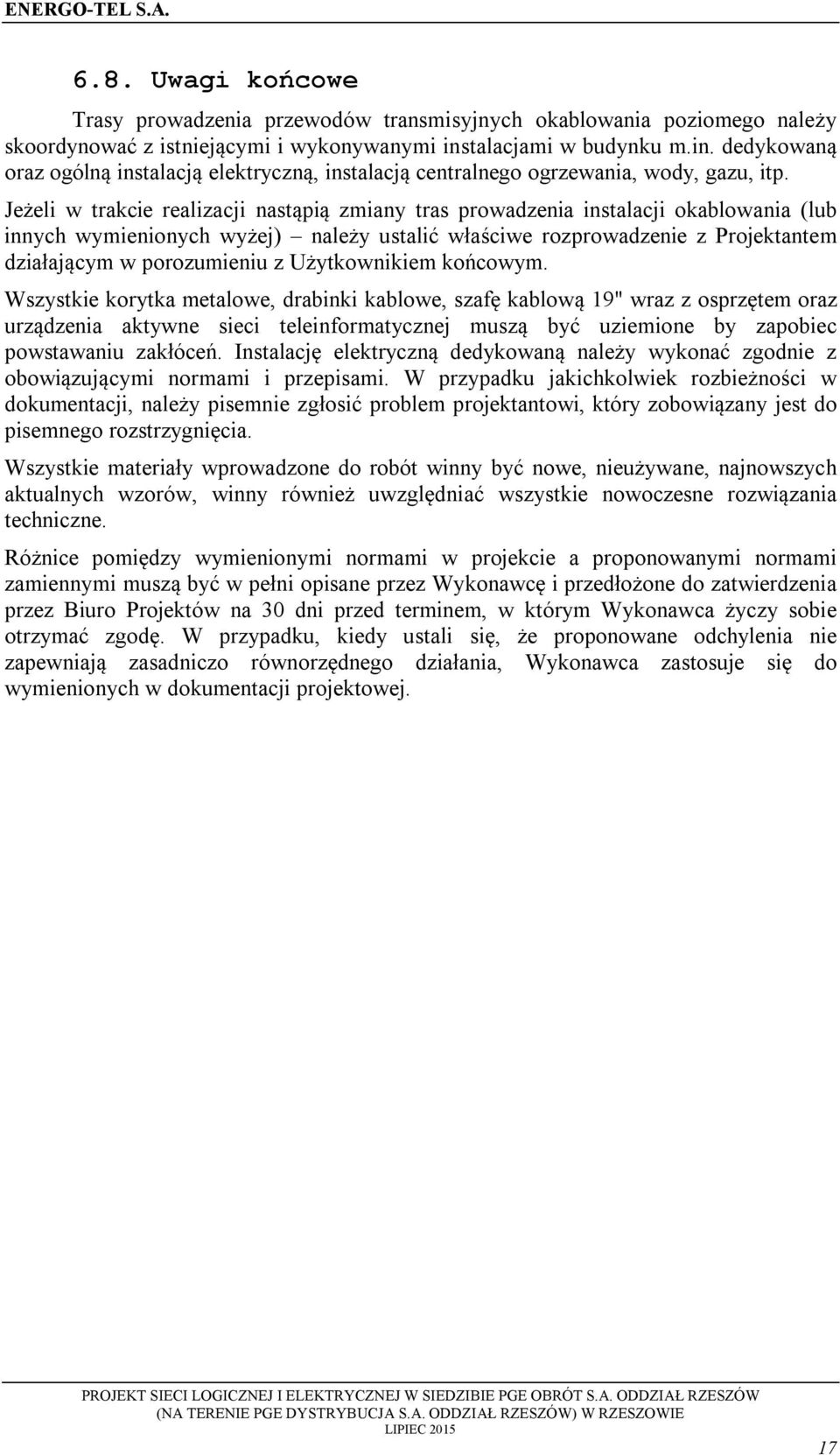 ENERGO-TEL S.A.

6.8. Uwagi końcowe

Trasy prowadzenia przewodów transmisyjnych okablowania poziomego należy skoordynować z istniejącymi i wykonywanymi instalacjami w budynku m.in. dedykowaną oraz ogólną instalacją elektryczną, instalacją centralnego ogrzewania, wody, gazu, itp.

Jeżeli w trakcie realizacji nastąpią zmiany tras prowadzenia instalacji okablowania (lub innych wymienionych wyżej) – należy ustalić właściwe rozprowadzenie z Projektantem działającym w porozumieniu z Użytkownikiem końcowym.

Wszystkie korytka metalowe, drabinki kablowe, szafę kablową 19" wraz z osprzętem oraz urządzenia aktywne sieci teleinformatycznej muszą być uziemione by zapobiec powstawaniu zakłóceń. Instalację elektryczną dedykowaną należy wykonać zgodnie z obowiązującymi normami i przepisami. W przypadku jakichkolwiek rozbieżności w dokumentacji, należy pisemnie zgłosić problem projektantowi, który zobowiązany jest do pisemnego rozstrzygnięcia.

Wszystkie materiały wprowadzone do robót winny być nowe, nieużywane, najnowszych aktualnych wzorów, winny również uwzględniać wszystkie nowoczesne rozwiązania techniczne.

Różnice pomiędzy wymienionymi normami w projekcie a proponowanymi normami zamiennymi muszą być w pełni opisane przez Wykonawcę i przedłożone do zatwierdzenia przez Biuro Projektów na 30 dni przed terminem, w którym Wykonawca życzy sobie otrzymać zgodę. W przypadku, kiedy ustali się, że proponowane odchylenia nie zapewniają zasadniczo równorzędnego działania, Wykonawca zastosuje się do wymienionych w dokumentacji projektowej.

PROJEKT SIECI LOGICZNEJ I ELEKTRYCZNEJ W SIEDZIBIE PGE OBRÓT S.A. ODDZIAŁ RZESZÓW (NA TERENIE PGE DYSTRYBUCJA S.A. ODDZIAŁ RZESZÓW) W RZESZOWIE
LIPIEC 2015

17